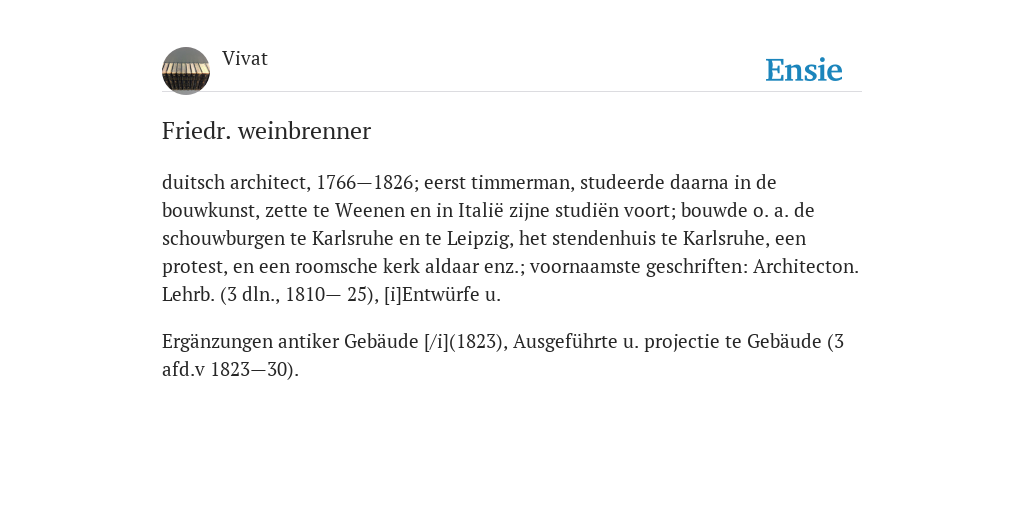 Vivat

Ensie

Friedr. weinbrenner

duitsch architect, 1766—1826; eerst timmerman, studeerde daarna in de bouwkunst, zette te Weenen en in Italië zijne studiën voort; bouwde o. a. de schouwburgen te Karlsruhe en te Leipzig, het stendenhuis te Karlsruhe, een protest, en een roomsche kerk aldaar enz.; voornaamste geschriften: Architecton. Lehrb. (3 dln., 1810— 25), [i]Entwürfe u.

Ergänzungen antiker Gebäude [/i](1823), Ausgeführte u. projectie te Gebäude (3 afd.v 1823—30).